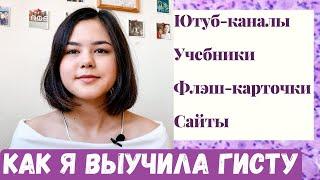 Ютуб-каналы

Учебники

Флэш-карточки

Сайты

КАК Я ВЫУЧИЛА ГИСТУ